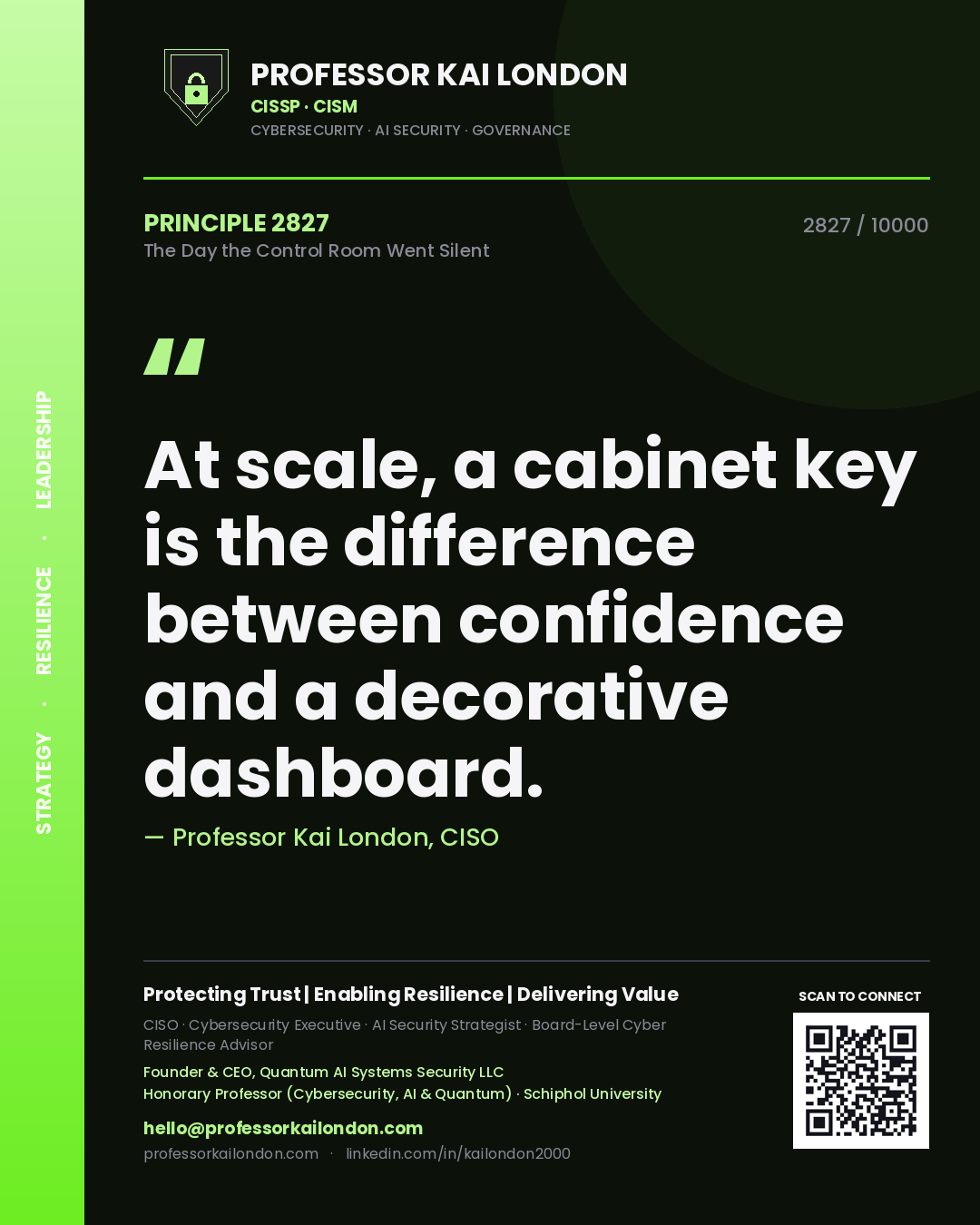 STRATEGY · RESILIENCE · LEADERSHIP

PROFESSOR KAI LONDON
CISSP · CISM
CYBERSECURITY · AI SECURITY · GOVERNANCE

PRINCIPLE 2827
The Day the Control Room Went Silent

2827 / 10000

"

At scale, a cabinet key is the difference between confidence and a decorative dashboard.

— Professor Kai London, CISO

Protecting Trust | Enabling Resilience | Delivering Value

CISO · Cybersecurity Executive · AI Security Strategist · Board-Level Cyber Resilience Advisor

Founder & CEO, Quantum AI Systems Security LLC
Honorary Professor (Cybersecurity, AI & Quantum) · Schiphol University

hello@professorkailondon.com
professorkailondon.com · linkedin.com/in/kailondon2000

SCAN TO CONNECT